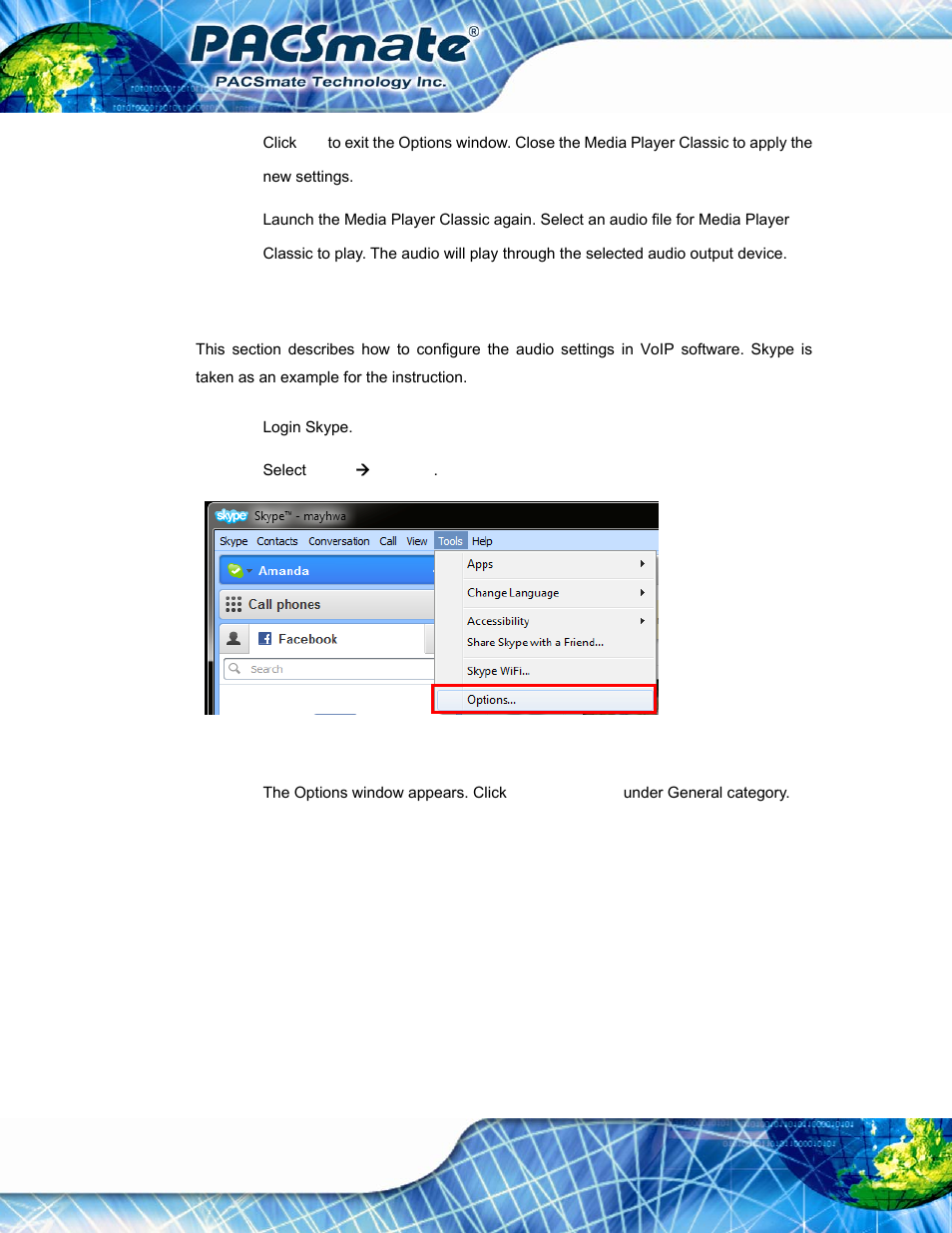 PACSmate®
PACSmate Technology Inc.

Click to exit the Options window. Close the Media Player Classic to apply the new settings.

Launch the Media Player Classic again. Select an audio file for Media Player Classic to play. The audio will play through the selected audio output device.

This section describes how to configure the audio settings in VoIP software. Skype is taken as an example for the instruction.

Login Skype.

Select → .

skype Skype™ - mayhwa
Skype Contacts Conversation Call View Tools Help
Amanda
Call phones
Facebook
Search
Apps
Change Language
Accessibility
Share Skype with a Friend...
Skype WiFi...
Options...

The Options window appears. Click under General category.